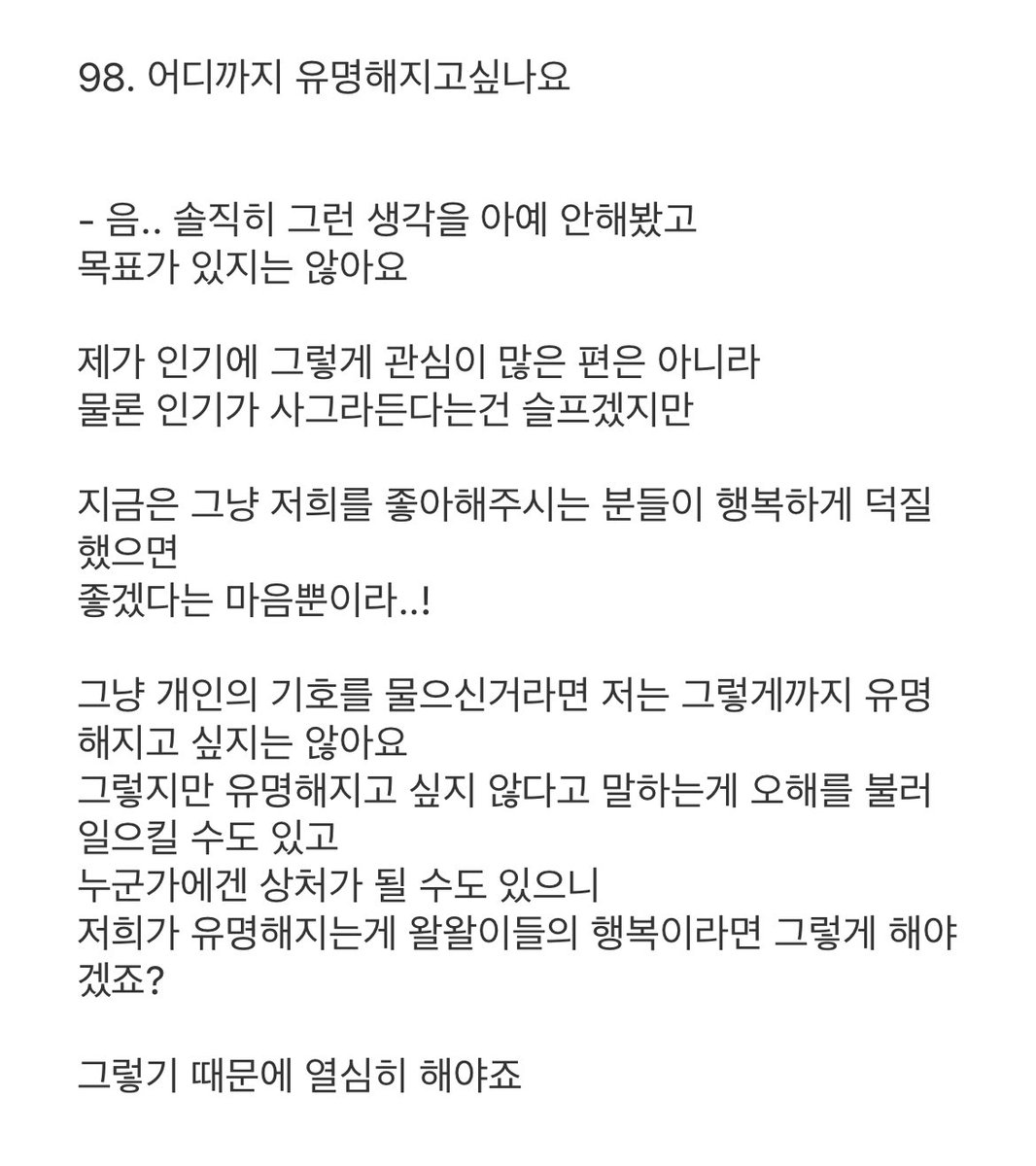 98. 어디까지 유명해지고싶나요

- 음.. 솔직히 그런 생각을 아예 안해봤고
목표가 있지는 않아요

제가 인기에 그렇게 관심이 많은 편은 아니라
물론 인기가 사그라든다는건 슬프겠지만

지금은 그냥 저희를 좋아해주시는 분들이 행복하게 덕질했으면
좋겠다는 마음뿐이라..!

그냥 개인의 기호를 물으신거라면 저는 그렇게까지 유명해지고 싶지는 않아요
그렇지만 유명해지고 싶지 않다고 말하는게 오해를 불러일으킬 수도 있고
누군가에겐 상처가 될 수도 있으니
저희가 유명해지는게 왈왈이들의 행복이라면 그렇게 해야겠죠?

그렇기 때문에 열심히 해야죠